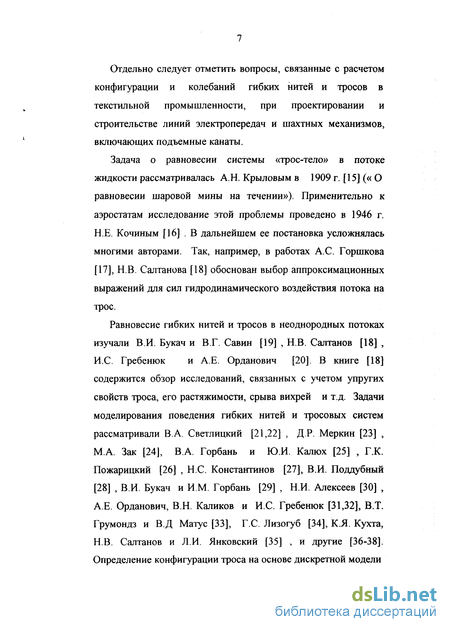 7

Отдельно следует отметить вопросы, связанные с расчетом конфигурации и колебаний гибких нитей и тросов в текстильной промышленности, при проектировании и строительстве линий электропередач и шахтных механизмов, включающих подъемные канаты.

Задача о равновесии системы «трос-тело» в потоке жидкости рассматривалась А.Н. Крыловым в 1909 г. [15] (« О равновесии шаровой мины на течении»). Применительно к аэростатам исследование этой проблемы проведено в 1946 г. Н.Е. Кочиным [16] . В дальнейшем ее постановка усложнялась многими авторами. Так, например, в работах А.С. Горшкова [17], Н.В. Салтанова [18] обоснован выбор аппроксимационных выражений для сил гидродинамического воздействия потока на трос.

Равновесие гибких нитей и тросов в неоднородных потоках изучали В.И. Букач и В.Г. Савин [19] , Н.В. Салтанов [18] , И.С. Гребенюк и А.Е. Орданович [20]. В книге [18] содержится обзор исследований, связанных с учетом упругих свойств троса, его растяжимости, срыва вихрей и т.д. Задачи моделирования поведения гибких нитей и тросовых систем рассматривали В.А. Светлицкий [21,22] , Д.Р. Меркин [23] , М.А. Зак [24], В.А. Горбань и Ю.И. Калюх [25] , Г.К. Пожарицкий [26] , Н.С. Константинов [27], В.И. Поддубный [28] , В.И. Букач и И.М. Горбань [29] , Н.И. Алексеев [30] , А.Е. Орданович, В.Н. Каликов и И.С. Гребенюк [31,32], В.Т. Грумондз и В.Д Матус [33], Г.С. Лизогуб [34], К.Я. Кухта, Н.В. Салтанов и Л.И. Янковский [35] , и другие [36-38]. Определение конфигурации троса на основе дискретной модели

dsLib.net
библиотека диссертаций